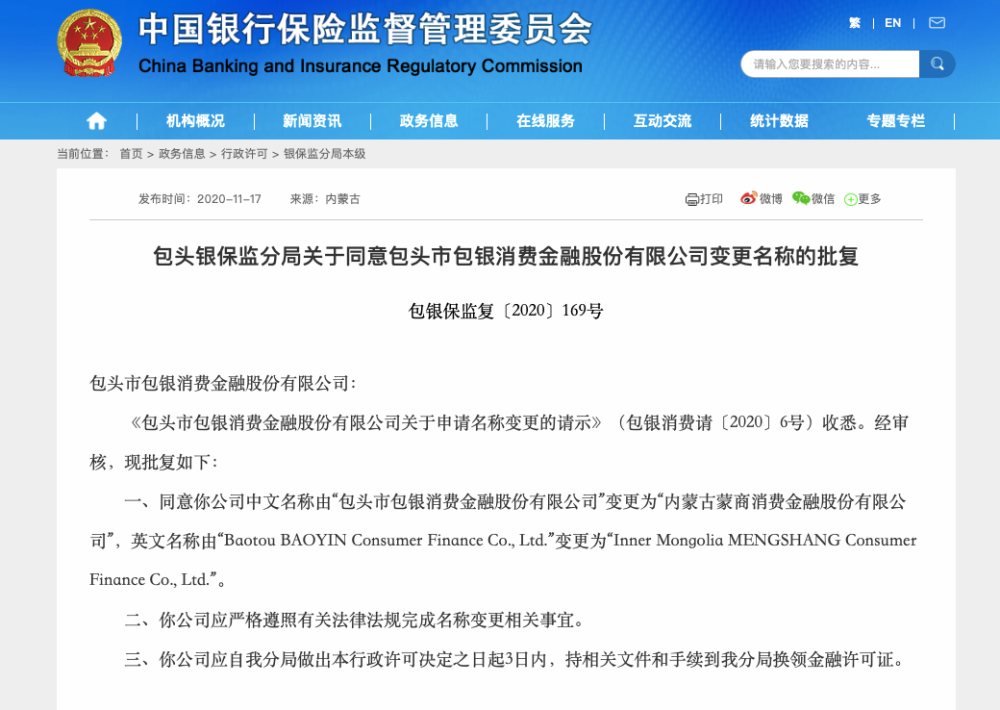 中国银行保险监督管理委员会
China Banking and Insurance Regulatory Commission

繁 | EN |

请输入您要搜索的内容...

机构概况 | 新闻资讯 | 政务信息 | 在线服务 | 互动交流 | 统计数据 | 专题专栏

当前位置： 首页 > 政务信息 > 行政许可 > 银保监分局本级

发布时间：2020-11-17 来源：内蒙古

打印 微博 微信 更多

包头银保监分局关于同意包头市包银消费金融股份有限公司变更名称的批复

包银保监复〔2020〕169号

包头市包银消费金融股份有限公司：

《包头市包银消费金融股份有限公司关于申请名称变更的请示》（包银消费请〔2020〕6号）收悉。经审核，现批复如下：

一、同意你公司中文名称由“包头市包银消费金融股份有限公司”变更为“内蒙古蒙商消费金融股份有限公司”，英文名称由“Baotou BAOYIN Consumer Finance Co., Ltd.”变更为“Inner Mongolia MENGSHANG Consumer Finance Co., Ltd.”。

二、你公司应严格遵照有关法律法规完成名称变更相关事宜。

三、你公司应自我分局做出本行政许可决定之日起3日内，持相关文件和手续到我分局换领金融许可证。